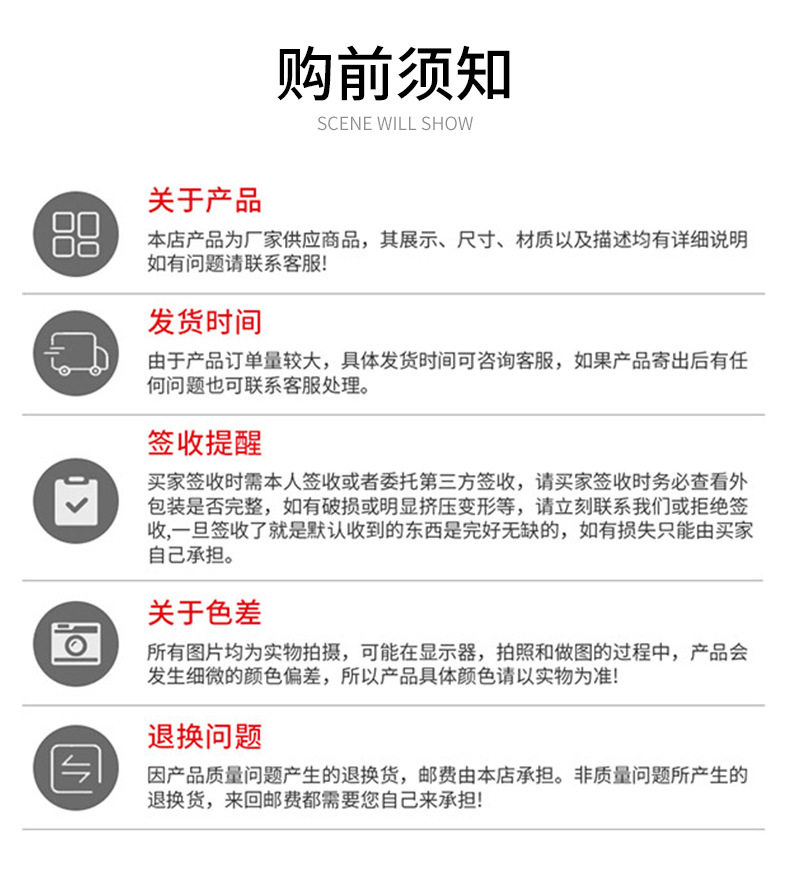 购前须知
SCENE WILL SHOW

关于产品
本店产品为厂家供应商品，其展示、尺寸、材质以及描述均有详细说明如有问题请联系客服!

发货时间
由于产品订单量较大，具体发货时间可咨询客服，如果产品寄出后有任何问题也可联系客服处理。

签收提醒
买家签收时需本人签收或者委托第三方签收，请买家签收时务必查看外包装是否完整，如有破损或明显挤压变形等，请立刻联系我们或拒绝签收,一旦签收了就是默认收到的东西是完好无缺的，如有损失只能由买家自己承担。

关于色差
所有图片均为实物拍摄，可能在显示器，拍照和做图的过程中，产品会发生细微的颜色偏差，所以产品具体颜色请以实物为准!

退换问题
因产品质量问题产生的退换货，邮费由本店承担。非质量问题所产生的退换货，来回邮费都需要您自己来承担!